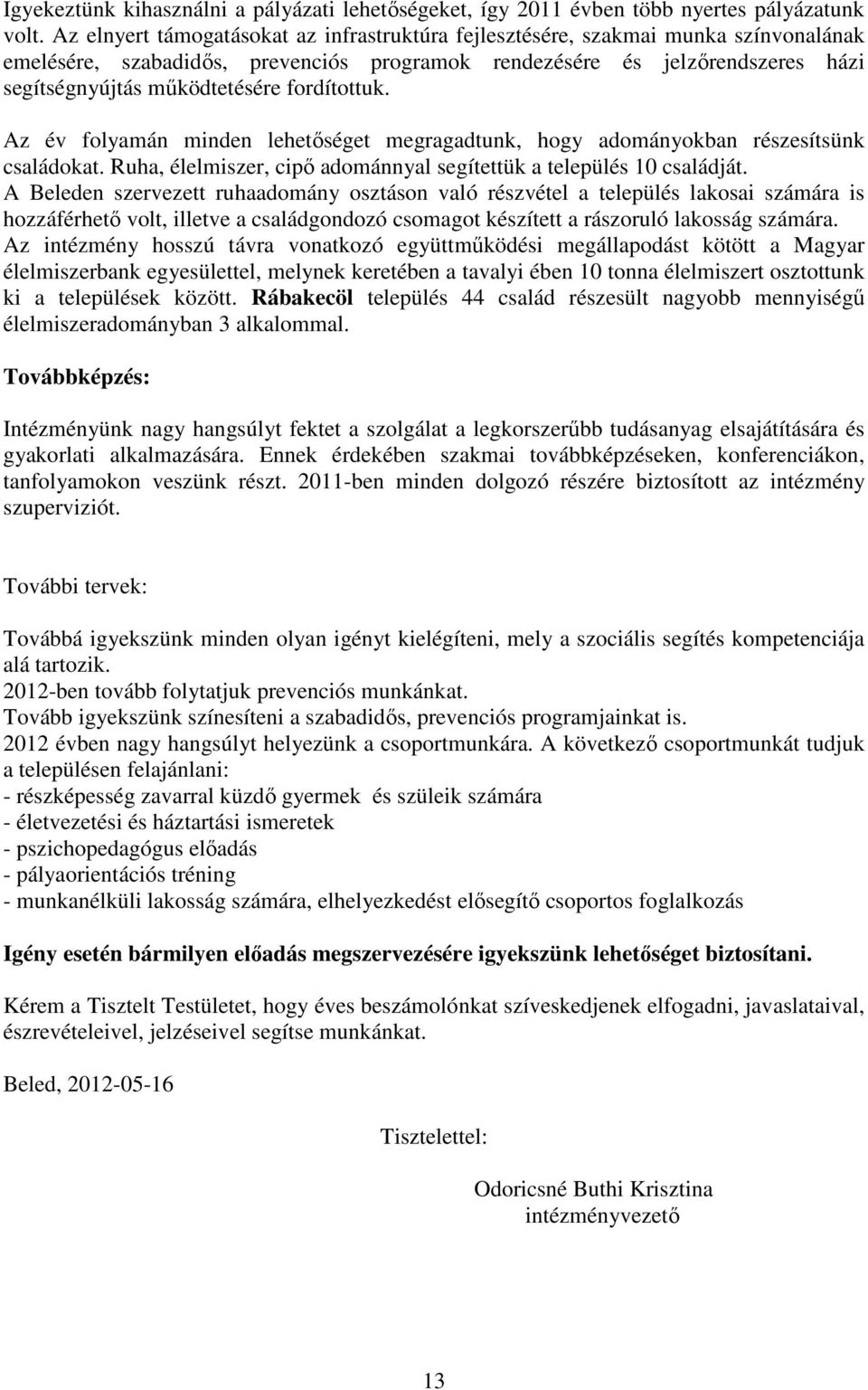 Igyekeztünk kihasználni a pályázati lehetőségeket, így 2011 évben több nyertes pályázatunk volt. Az elnyert támogatásokat az infrastruktúra fejlesztésére, szakmai munka színvonalának emelésére, szabadidős, prevenciós programok rendezésére és jelzőrendszeres házi segítségnyújtás működtetésére fordítottuk.

Az év folyamán minden lehetőséget megragadtunk, hogy adományokban részesítsünk családokat. Ruha, élelmiszer, cipő adománnyal segítettük a település 10 családját.
A Beleden szervezett ruhaadomány osztáson való részvétel a település lakosai számára is hozzáférhető volt, illetve a családgondozó csomagot készített a rászoruló lakosság számára.
Az intézmény hosszú távra vonatkozó együttműködési megállapodást kötött a Magyar élelmiszerbank egyesülettel, melynek keretében a tavalyi ében 10 tonna élelmiszert osztottunk ki a települések között. Rábakecöl település 44 család részesült nagyobb mennyiségű élelmiszeradományban 3 alkalommal.

Továbbképzés:

Intézményünk nagy hangsúlyt fektet a szolgálat a legkorszerűbb tudásanyag elsajátítására és gyakorlati alkalmazására. Ennek érdekében szakmai továbbképzéseken, konferenciákon, tanfolyamokon veszünk részt. 2011-ben minden dolgozó részére biztosított az intézmény szuperviziót.

További tervek:

Továbbá igyekszünk minden olyan igényt kielégíteni, mely a szociális segítés kompetenciája alá tartozik.
2012-ben tovább folytatjuk prevenciós munkánkat.
Tovább igyekszünk színesíteni a szabadidős, prevenciós programjainkat is.
2012 évben nagy hangsúlyt helyezünk a csoportmunkára. A következő csoportmunkát tudjuk a településen felajánlani:
- részképesség zavarral küzdő gyermek és szüleik számára
- életvezetési és háztartási ismeretek
- pszichopedagógus előadás
- pályaorientációs tréning
- munkanélküli lakosság számára, elhelyezkedést elősegítő csoportos foglalkozás

Igény esetén bármilyen előadás megszervezésére igyekszünk lehetőséget biztosítani.

Kérem a Tisztelt Testületet, hogy éves beszámolónkat szíveskedjenek elfogadni, javaslataival, észrevételeivel, jelzéseivel segítse munkánkat.

Beled, 2012-05-16

Tisztelettel:

Odoricsné Buthi Krisztina
intézményvezető

13